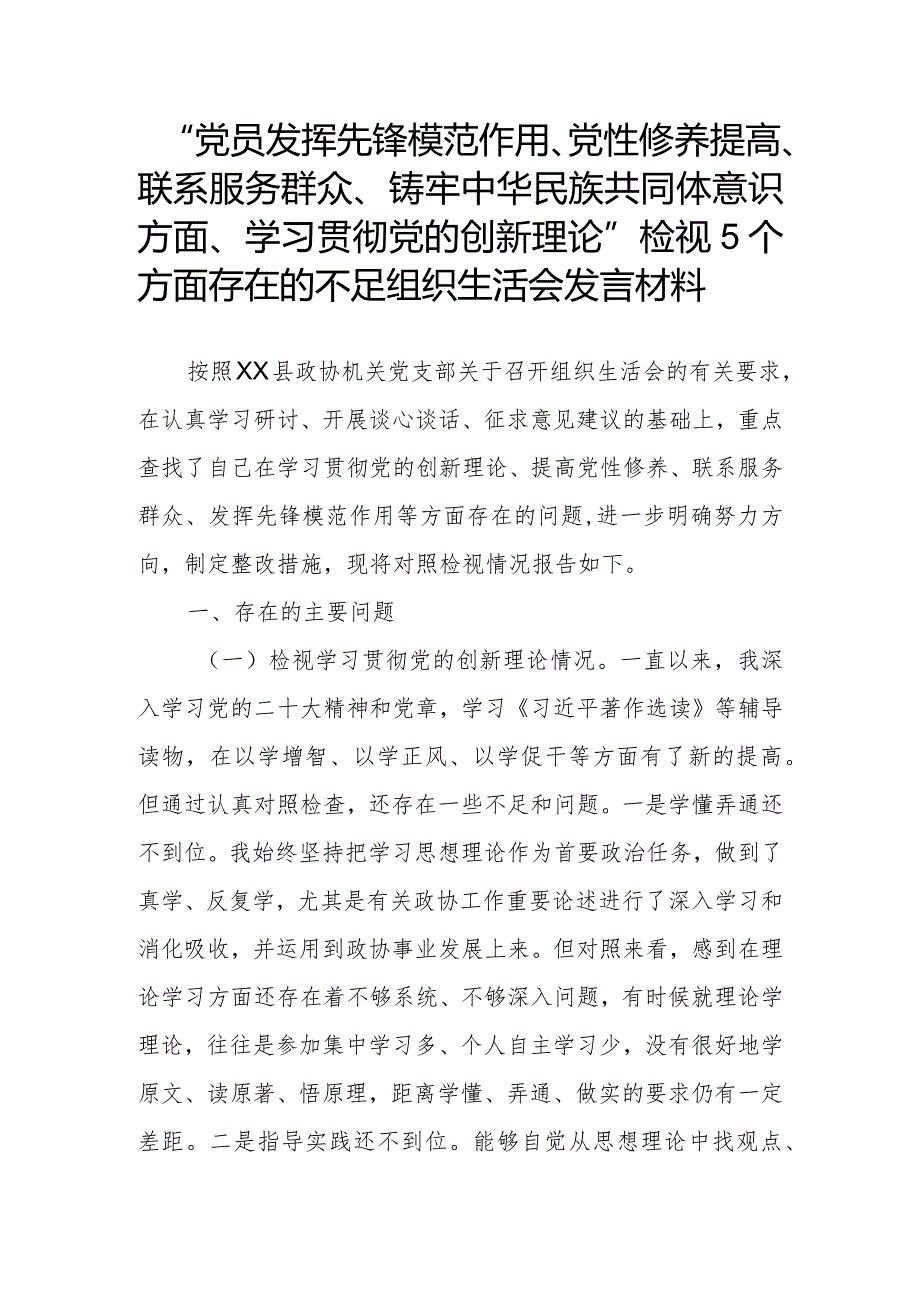 “党员发挥先锋模范作用、党性修养提高、联系服务群众、铸牢中华民族共同体意识方面、学习贯彻党的创新理论”检视5个方面存在的不足组织生活会发言材料

按照XX县政协机关党支部关于召开组织生活会的有关要求，在认真学习研讨、开展谈心谈话、征求意见建议的基础上，重点查找了自己在学习贯彻党的创新理论、提高党性修养、联系服务群众、发挥先锋模范作用等方面存在的问题,进一步明确努力方向，制定整改措施，现将对照检视情况报告如下。

一、存在的主要问题

（一）检视学习贯彻党的创新理论情况。一直以来，我深入学习党的二十大精神和党章，学习《习近平著作选读》等辅导读物，在以学增智、以学正风、以学促干等方面有了新的提高。但通过认真对照检查，还存在一些不足和问题。一是学懂弄通还不到位。我始终坚持把学习思想理论作为首要政治任务，做到了真学、反复学，尤其是有关政协工作重要论述进行了深入学习和消化吸收，并运用到政协事业发展上来。但对照来看，感到在理论学习方面还存在着不够系统、不够深入问题，有时候就理论学理论，往往是参加集中学习多、个人自主学习少，没有很好地学原文、读原著、悟原理，距离学懂、弄通、做实的要求仍有一定差距。二是指导实践还不到位。能够自觉从思想理论中找观点、